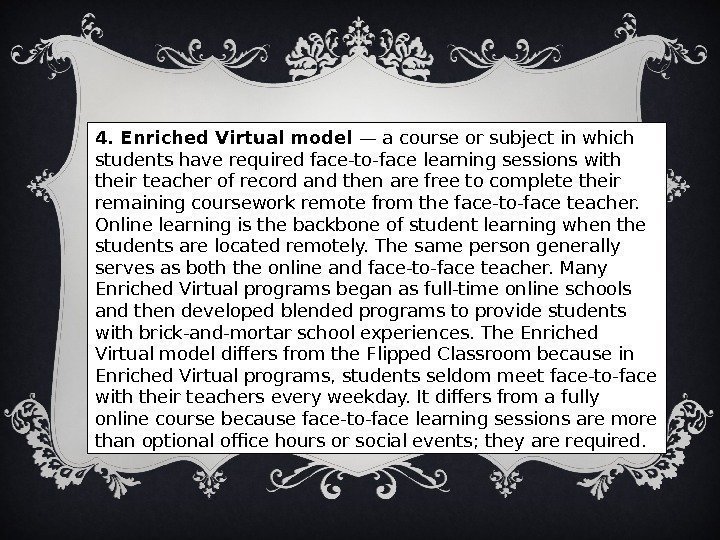 4. Enriched Virtual model — a course or subject in which students have required face-to-face learning sessions with their teacher of record and then are free to complete their remaining coursework remote from the face-to-face teacher. Online learning is the backbone of student learning when the students are located remotely. The same person generally serves as both the online and face-to-face teacher. Many Enriched Virtual programs began as full-time online schools and then developed blended programs to provide students with brick-and-mortar school experiences. The Enriched Virtual model differs from the Flipped Classroom because in Enriched Virtual programs, students seldom meet face-to-face with their teachers every weekday. It differs from a fully online course because face-to-face learning sessions are more than optional office hours or social events; they are required.